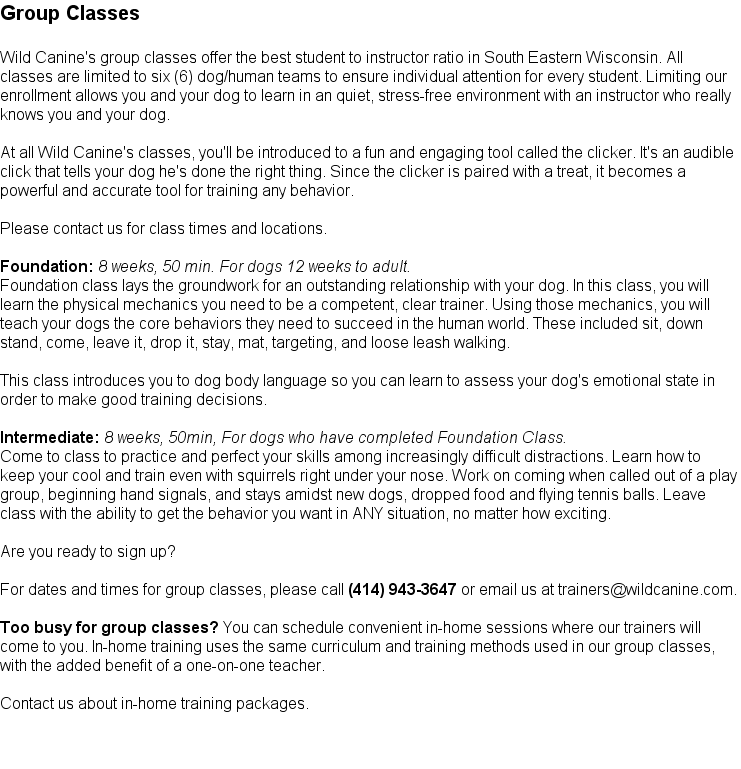 Group Classes

Wild Canine's group classes offer the best student to instructor ratio in South Eastern Wisconsin. All classes are limited to six (6) dog/human teams to ensure individual attention for every student. Limiting our enrollment allows you and your dog to learn in an quiet, stress-free environment with an instructor who really knows you and your dog.

At all Wild Canine's classes, you'll be introduced to a fun and engaging tool called the clicker. It's an audible click that tells your dog he's done the right thing. Since the clicker is paired with a treat, it becomes a powerful and accurate tool for training any behavior.

Please contact us for class times and locations.

Foundation: 8 weeks, 50 min. For dogs 12 weeks to adult.
Foundation class lays the groundwork for an outstanding relationship with your dog. In this class, you will learn the physical mechanics you need to be a competent, clear trainer. Using those mechanics, you will teach your dogs the core behaviors they need to succeed in the human world. These included sit, down stand, come, leave it, drop it, stay, mat, targeting, and loose leash walking.

This class introduces you to dog body language so you can learn to assess your dog's emotional state in order to make good training decisions.

Intermediate: 8 weeks, 50min, For dogs who have completed Foundation Class.
Come to class to practice and perfect your skills among increasingly difficult distractions. Learn how to keep your cool and train even with squirrels right under your nose. Work on coming when called out of a play group, beginning hand signals, and stays amidst new dogs, dropped food and flying tennis balls. Leave class with the ability to get the behavior you want in ANY situation, no matter how exciting.

Are you ready to sign up?

For dates and times for group classes, please call (414) 943-3647 or email us at trainers@wildcanine.com.

Too busy for group classes? You can schedule convenient in-home sessions where our trainers will come to you. In-home training uses the same curriculum and training methods used in our group classes, with the added benefit of a one-on-one teacher.

Contact us about in-home training packages.